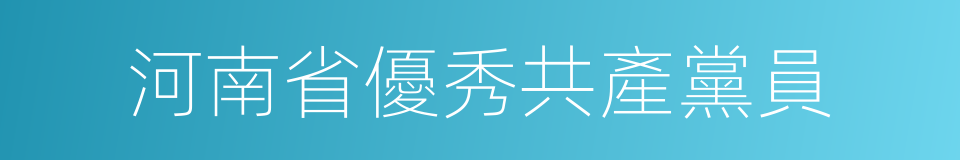 河南省優秀共產黨員